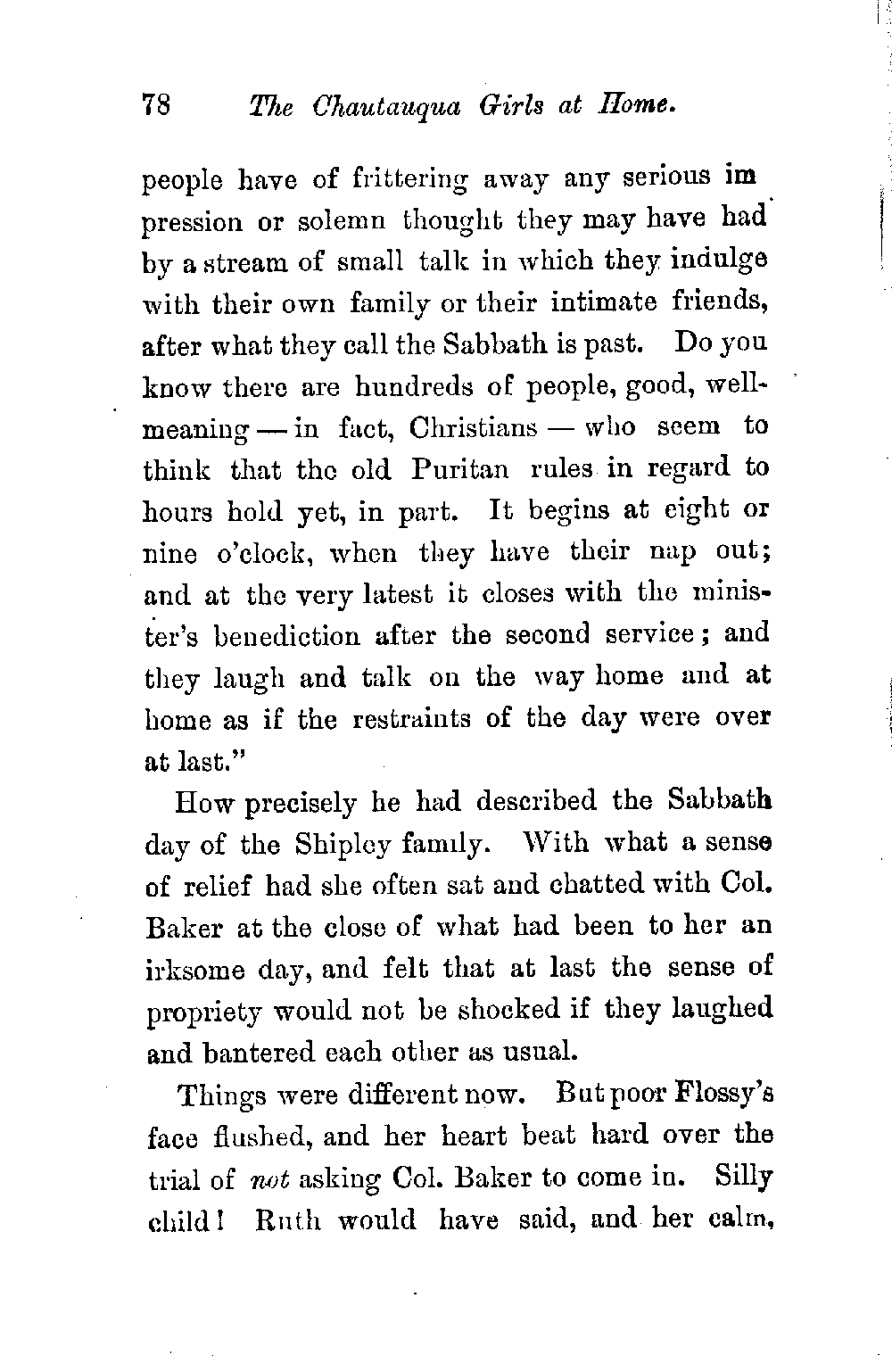 78 The Chautauqua Girls at Home.

people have of frittering away any serious impression or solemn thought they may have had by a stream of small talk in which they indulge with their own family or their intimate friends, after what they call the Sabbath is past. Do you know there are hundreds of people, good, well-meaning — in fact, Christians — who seem to think that the old Puritan rules in regard to hours hold yet, in part. It begins at eight or nine o'clock, when they have their nap out; and at the very latest it closes with the minister's benediction after the second service; and they laugh and talk on the way home and at home as if the restraints of the day were over at last."

How precisely he had described the Sabbath day of the Shipley family. With what a sense of relief had she often sat and chatted with Col. Baker at the close of what had been to her an irksome day, and felt that at last the sense of propriety would not be shocked if they laughed and bantered each other as usual.

Things were different now. But poor Flossy's face flushed, and her heart beat hard over the trial of not asking Col. Baker to come in. Silly child! Ruth would have said, and her calm,